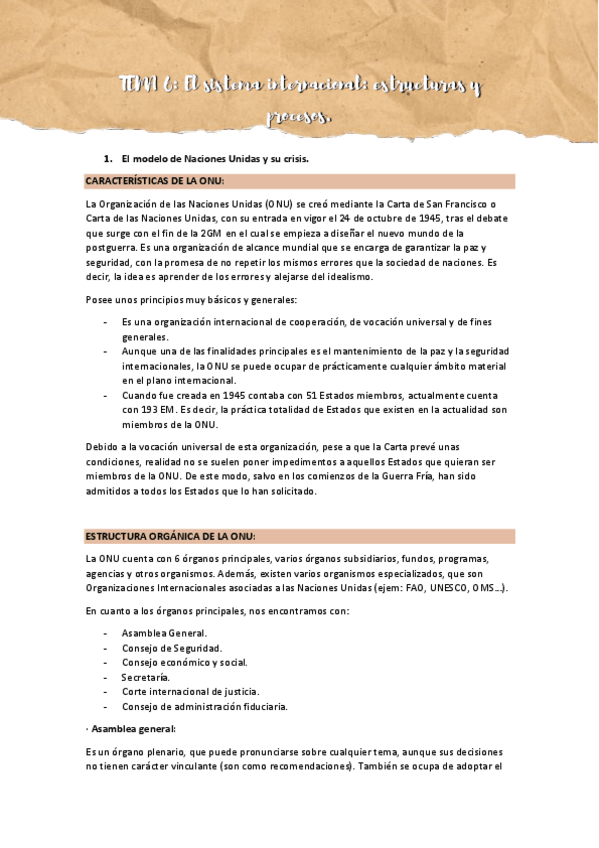 TEMA 6: El sistema internacional: estructuras y procesos.

1. El modelo de Naciones Unidas y su crisis.

CARACTERÍSTICAS DE LA ONU:

La Organización de las Naciones Unidas (ONU) se creó mediante la Carta de San Francisco o Carta de las Naciones Unidas, con su entrada en vigor el 24 de octubre de 1945, tras el debate que surge con el fin de la 2GM en el cual se empieza a diseñar el nuevo mundo de la postguerra. Es una organización de alcance mundial que se encarga de garantizar la paz y seguridad, con la promesa de no repetir los mismos errores que la sociedad de naciones. Es decir, la idea es aprender de los errores y alejarse del idealismo.

Posee unos principios muy básicos y generales:

- Es una organización internacional de cooperación, de vocación universal y de fines generales.
- Aunque una de las finalidades principales es el mantenimiento de la paz y la seguridad internacionales, la ONU se puede ocupar de prácticamente cualquier ámbito material en el plano internacional.
- Cuando fue creada en 1945 contaba con 51 Estados miembros, actualmente cuenta con 193 EM. Es decir, la práctica totalidad de Estados que existen en la actualidad son miembros de la ONU.

Debido a la vocación universal de esta organización, pese a que la Carta prevé unas condiciones, realidad no se suelen poner impedimentos a aquellos Estados que quieran ser miembros de la ONU. De este modo, salvo en los comienzos de la Guerra Fría, han sido admitidos a todos los Estados que lo han solicitado.

ESTRUCTURA ORGÁNICA DE LA ONU:

La ONU cuenta con 6 órganos principales, varios órganos subsidiarios, fundos, programas, agencias y otros organismos. Además, existen varios organismos especializados, que son Organizaciones Internacionales asociadas a las Naciones Unidas (ejem: FAO, UNESCO, OMS...).

En cuanto a los órganos principales, nos encontramos con:

- Asamblea General.
- Consejo de Seguridad.
- Consejo económico y social.
- Secretaría.
- Corte internacional de justicia.
- Consejo de administración fiduciaria.

· Asamblea general:

Es un órgano plenario, que puede pronunciarse sobre cualquier tema, aunque sus decisiones no tienen carácter vinculante (son como recomendaciones). También se ocupa de adoptar el